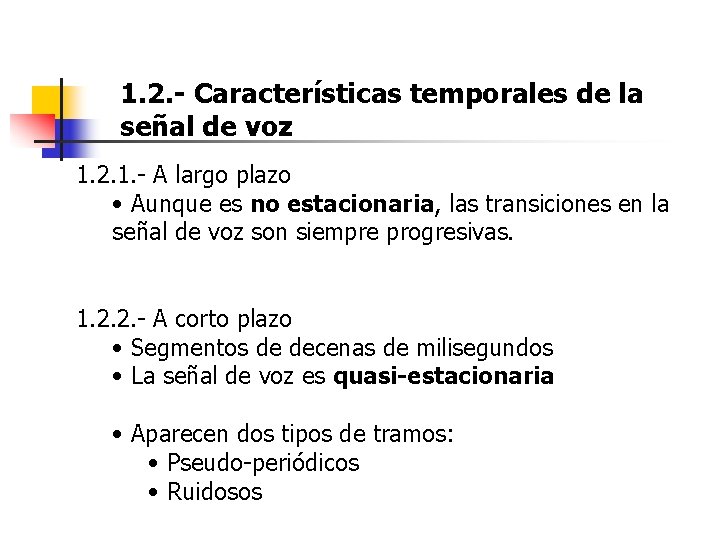 1.2.- Características temporales de la señal de voz

1.2.1.- A largo plazo

• Aunque es no estacionaria, las transiciones en la señal de voz son siempre progresivas.

1.2.2.- A corto plazo

• Segmentos de decenas de milisegundos
• La señal de voz es quasi-estacionaria

• Aparecen dos tipos de tramos:
• Pseudo-periódicos
• Ruidosos